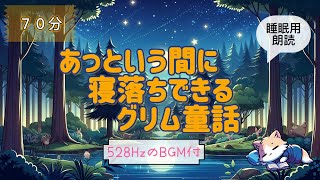 ７０分

睡眠用
朗読

あっという間に
寝落ちできる
グリム童話

528HzのBGM付